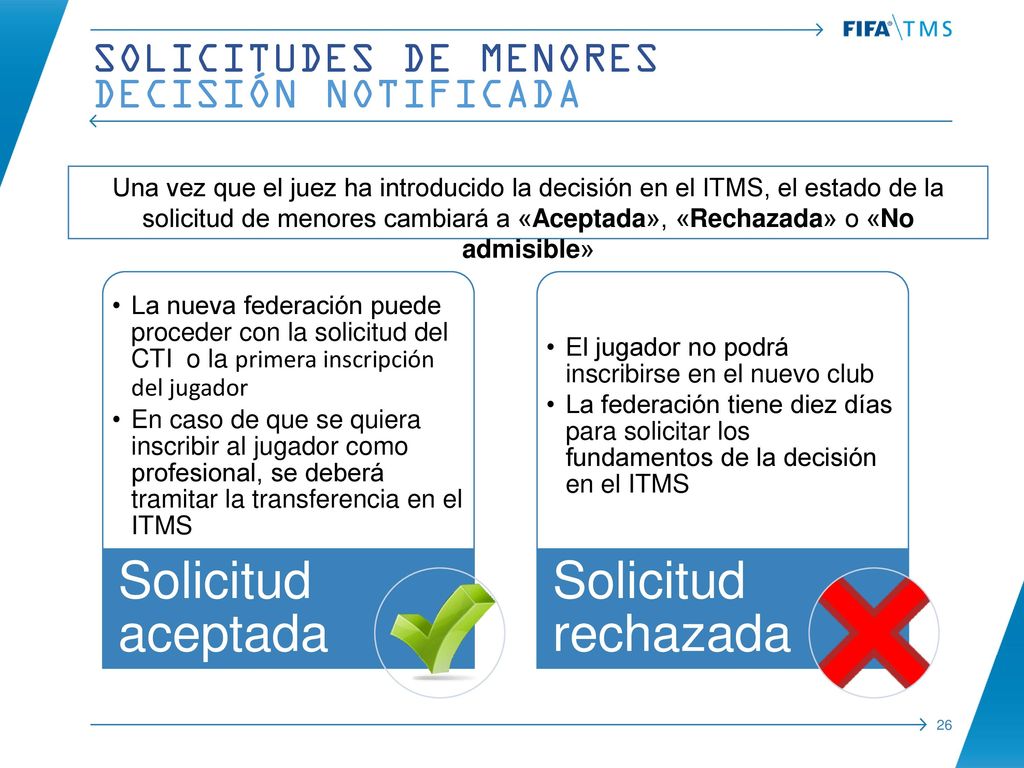 FIFA® TMS

SOLICITUDES DE MENORES
DECISIÓN NOTIFICADA

Una vez que el juez ha introducido la decisión en el ITMS, el estado de la solicitud de menores cambiará a «Aceptada», «Rechazada» o «No admisible»

• La nueva federación puede proceder con la solicitud del CTI o la primera inscripción del jugador
• En caso de que se quiera inscribir al jugador como profesional, se deberá tramitar la transferencia en el ITMS

Solicitud aceptada

• El jugador no podrá inscribirse en el nuevo club
• La federación tiene diez días para solicitar los fundamentos de la decisión en el ITMS

Solicitud rechazada

26